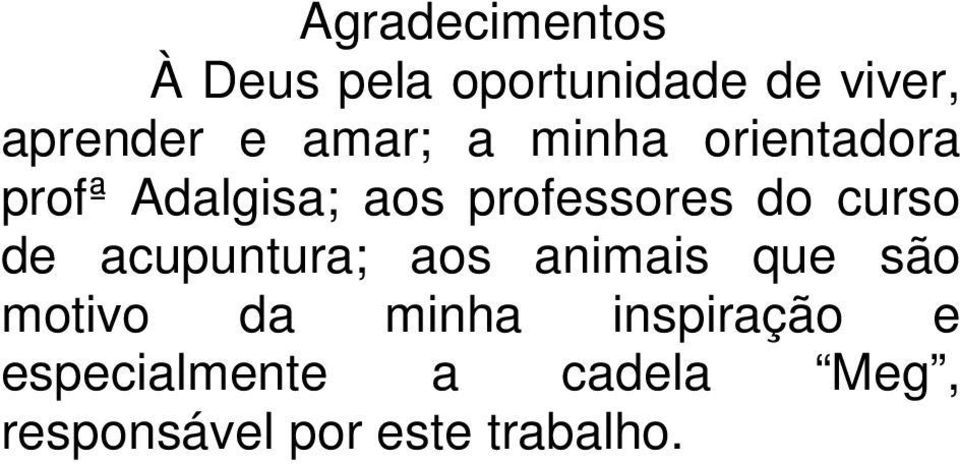 Agradecimentos

À Deus pela oportunidade de viver, aprender e amar; a minha orientadora profª Adalgisa; aos professores do curso de acupuntura; aos animais que são motivo da minha inspiração e especialmente a cadela “Meg”, responsável por este trabalho.